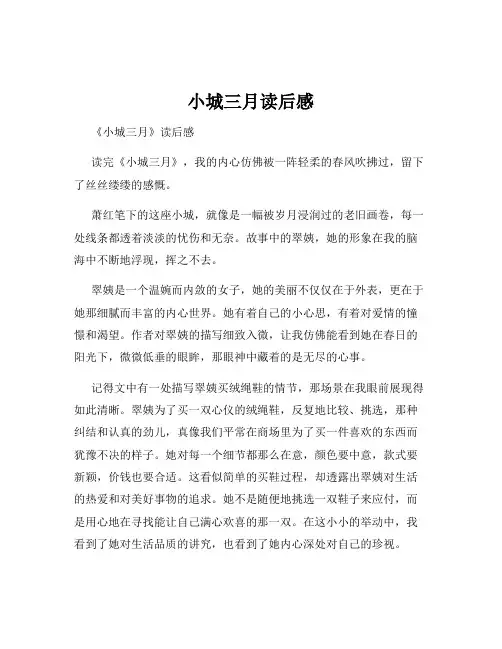 小城三月读后感

《小城三月》读后感

读完《小城三月》，我的内心仿佛被一阵轻柔的春风吹拂过，留下了丝丝缕缕的感慨。

萧红笔下的这座小城，就像是一幅被岁月浸润过的老旧画卷，每一处线条都透着淡淡的忧伤和无奈。故事中的翠姨，她的形象在我的脑海中不断地浮现，挥之不去。

翠姨是一个温婉而内敛的女子，她的美丽不仅仅在于外表，更在于她那细腻而丰富的内心世界。她有着自己的小心思，有着对爱情的憧憬和渴望。作者对翠姨的描写细致入微，让我仿佛能看到她在春日的阳光下，微微低垂的眼眸，那眼神中藏着的是无尽的心事。

记得文中有一处描写翠姨买绒绳鞋的情节，那场景在我眼前展现得如此清晰。翠姨为了买一双心仪的绒绳鞋，反复地比较、挑选，那种纠结和认真的劲儿，真像我们平常在商场里为了买一件喜欢的东西而犹豫不决的样子。她对每一个细节都那么在意，颜色要中意，款式要新颖，价钱也要合适。这看似简单的买鞋过程，却透露出翠姨对生活的热爱和对美好事物的追求。她不是随便地挑选一双鞋子来应付，而是用心地在寻找能让自己满心欢喜的那一双。在这小小的举动中，我看到了她对生活品质的讲究，也看到了她内心深处对自己的珍视。